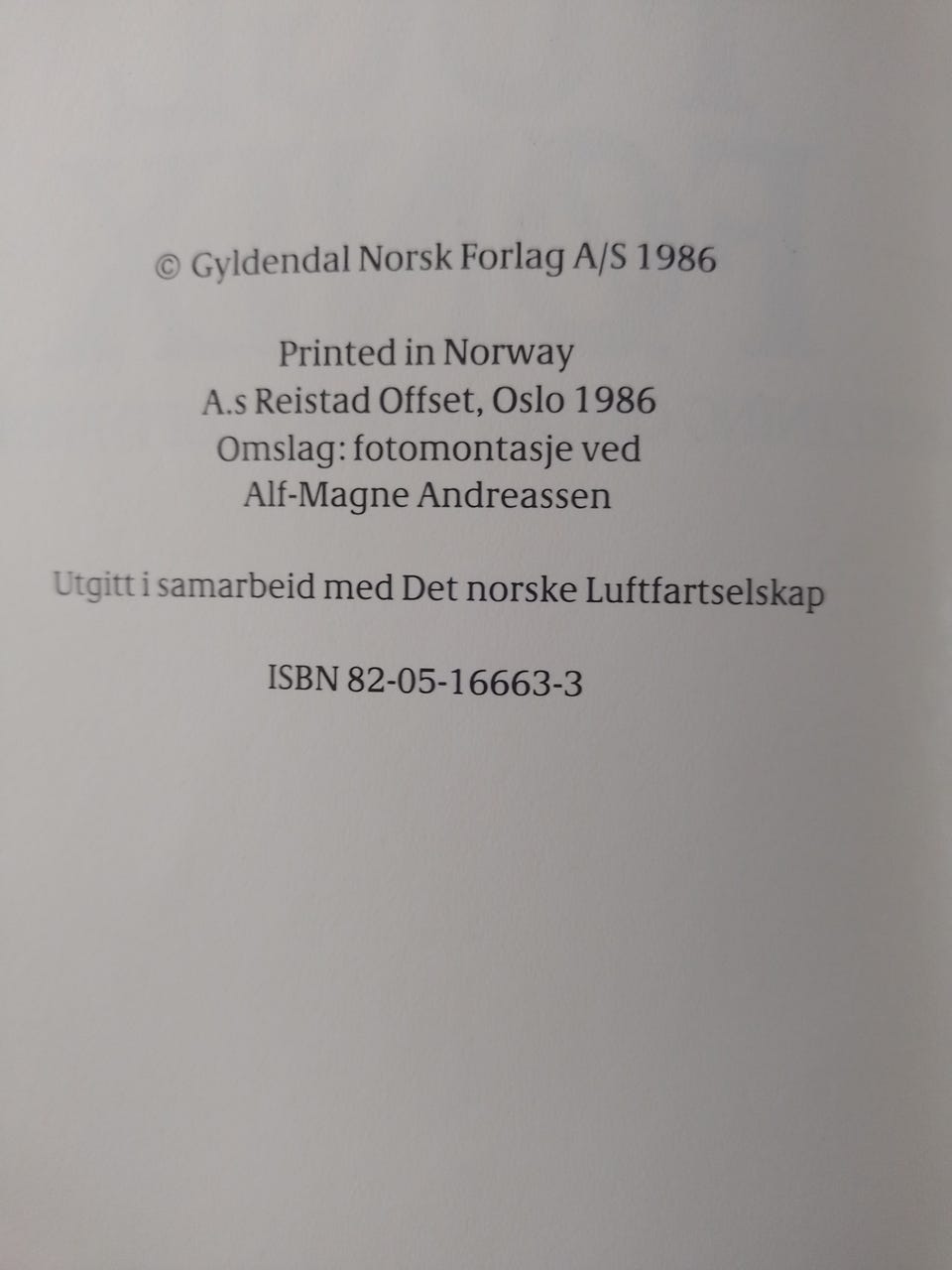 © Gyldendal Norsk Forlag A/S 1986

Printed in Norway
A.s Reistad Offset, Oslo 1986
Omslag: fotomontasje ved
Alf-Magne Andreassen

Utgitt i samarbeid med Det norske Luftfartselskap

ISBN 82-05-16663-3